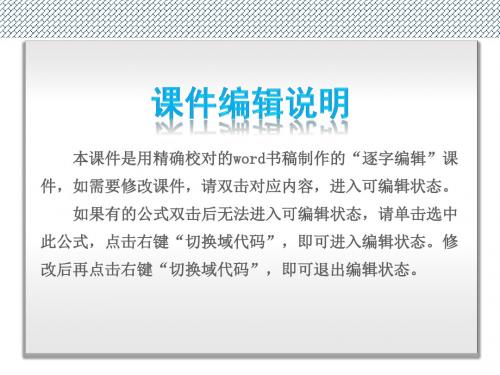 课件编辑说明

本课件是用精确校对的word书稿制作的“逐字编辑”课件，如需要修改课件，请双击对应内容，进入可编辑状态。

如果有的公式双击后无法进入可编辑状态，请单击选中此公式，点击右键“切换域代码”，即可进入编辑状态。修改后再点击右键“切换域代码”，即可退出编辑状态。